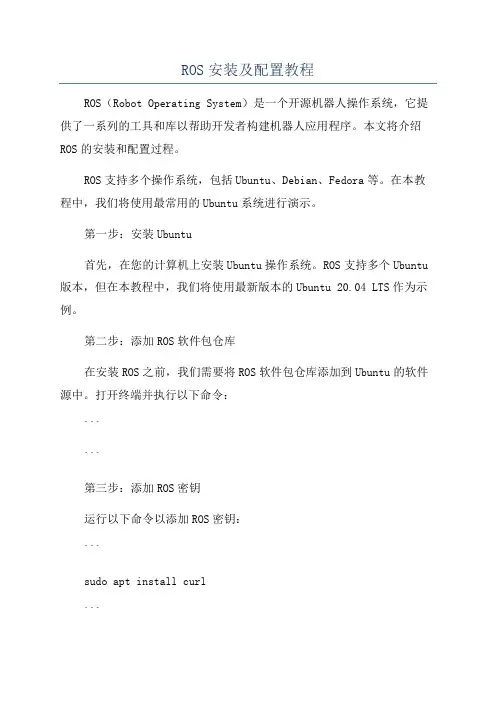 ROS 安装及配置教程

ROS（Robot Operating System）是一个开源机器人操作系统，它提供了一系列的工具和库以帮助开发者构建机器人应用程序。本文将介绍 ROS 的安装和配置过程。

ROS 支持多个操作系统，包括 Ubuntu、Debian、Fedora 等。在本教程中，我们将使用最常用的 Ubuntu 系统进行演示。

第一步：安装 Ubuntu

首先，在您的计算机上安装 Ubuntu 操作系统。ROS 支持多个 Ubuntu 版本，但在本教程中，我们将使用最新版本的 Ubuntu 20.04 LTS 作为示例。

第二步：添加 ROS 软件包仓库

在安装 ROS 之前，我们需要将 ROS 软件包仓库添加到 Ubuntu 的软件源中。打开终端并执行以下命令：

```

```

第三步：添加 ROS 密钥

运行以下命令以添加 ROS 密钥：

```

sudo apt install curl

```